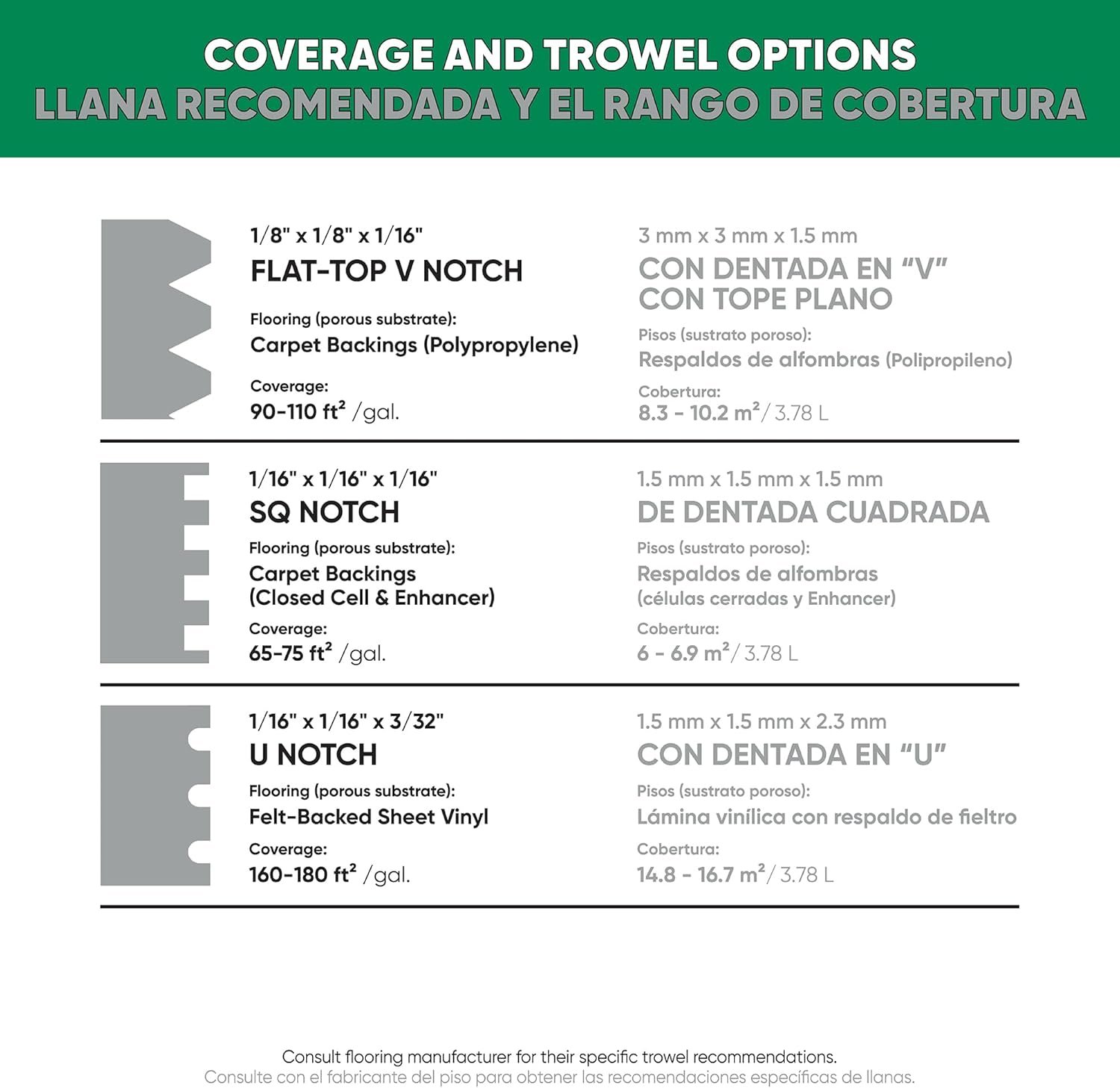 COVERAGE AND TROWEL OPTIONS
LLANA RECOMENDADA Y EL RANGO DE COBERTURA

1/8" x 1/8" x 1/16"
FLAT-TOP V NOTCH

Flooring (porous substrate):
Carpet Backings (Polypropylene)

Coverage:
90-110 $ft^2$ /gal.

3 mm x 3 mm x 1.5 mm
CON DENTADA EN "V" CON TOPE PLANO

Pisos (sustrato poroso):
Respaldos de alfombras (Polipropileno)

Cobertura:
8.3 - 10.2 $m^2$ / 3.78 L

1/16" x 1/16" x 1/16"
SQ NOTCH

Flooring (porous substrate):
Carpet Backings (Closed Cell & Enhancer)

Coverage:
65-75 $ft^2$ /gal.

1.5 mm x 1.5 mm x 1.5 mm
DE DENTADA CUADRADA

Pisos (sustrato poroso):
Respaldos de alfombras (células cerradas y Enhancer)

Cobertura:
6 - 6.9 $m^2$ / 3.78 L

1/16" x 1/16" x 3/32"
U NOTCH

Flooring (porous substrate):
Felt-Backed Sheet Vinyl

Coverage:
160-180 $ft^2$ /gal.

1.5 mm x 1.5 mm x 2.3 mm
CON DENTADA EN "U"

Pisos (sustrato poroso):
Lámina vinílica con respaldo de fieltro

Cobertura:
14.8 - 16.7 $m^2$ / 3.78 L

Consult flooring manufacturer for their specific trowel recommendations.
Consulte con el fabricante del piso para obtener las recomendaciones específicas de llanas.